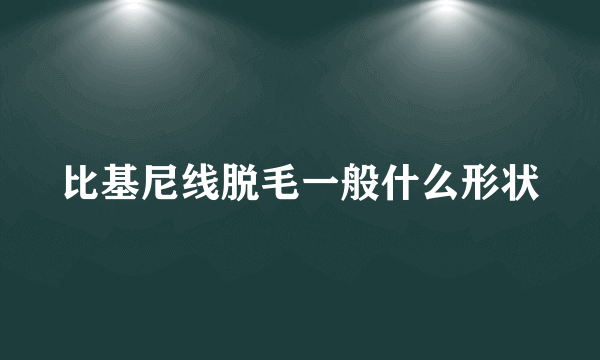 比基尼线脱毛一般什么形状